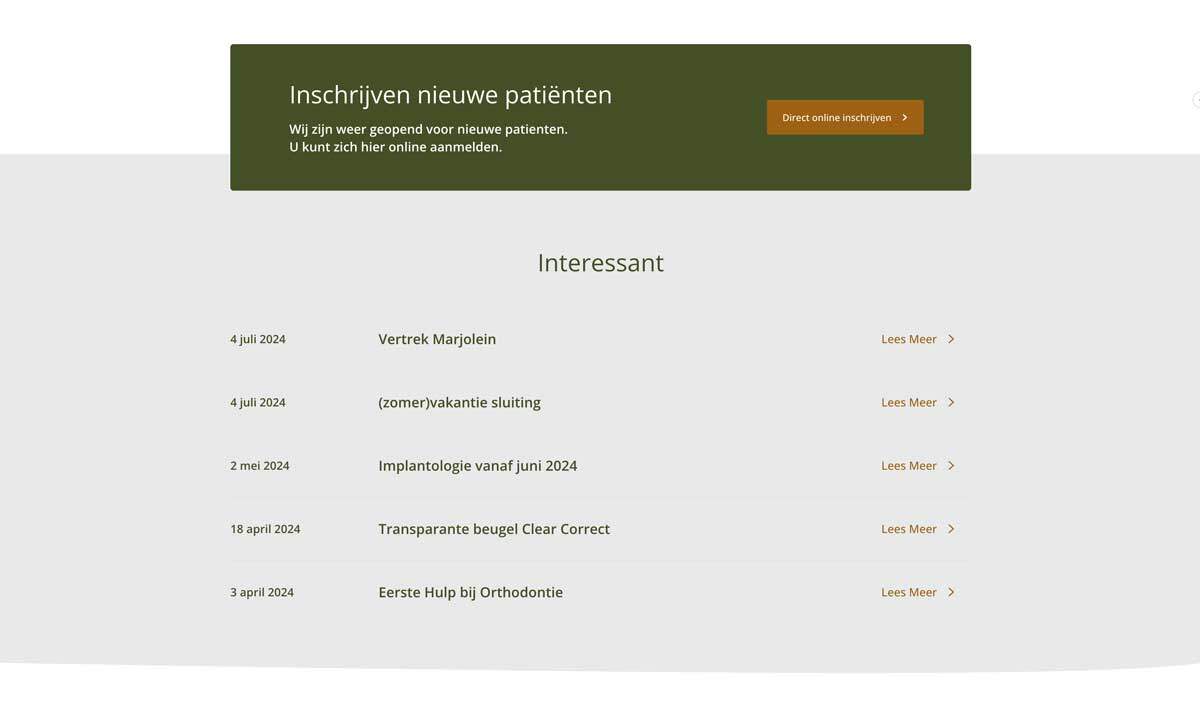 Inschrijven nieuwe patiënten

Wij zijn weer geopend voor nieuwe patienten.
U kunt zich hier online aanmelden.

Direct online inschrijven

Interessant

4 juli 2024 Vertrek Marjolein Lees Meer

4 juli 2024 (zomer)vakantie sluiting Lees Meer

2 mei 2024 Implantologie vanaf juni 2024 Lees Meer

18 april 2024 Transparante beugel Clear Correct Lees Meer

3 april 2024 Eerste Hulp bij Orthodontie Lees Meer